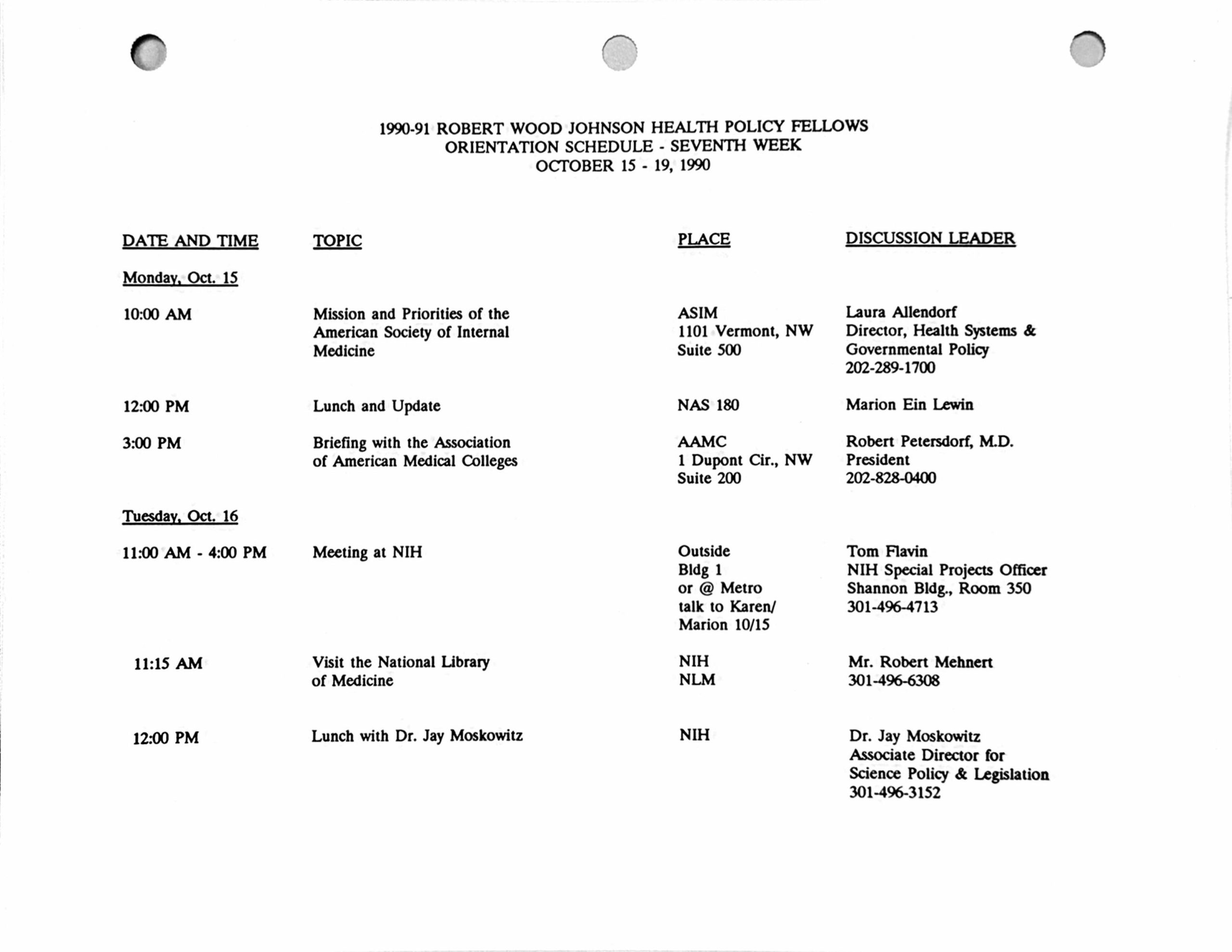 1990-91 ROBERT WOOD JOHNSON HEALTH POLICY FELLOWS
ORIENTATION SCHEDULE - SEVENTH WEEK
OCTOBER 15 - 19, 1990

| DATE AND TIME | TOPIC | PLACE | DISCUSSION LEADER |
|---|---|---|---|
| Monday, Oct. 15 | | | |
| 10:00 AM | Mission and Priorities of the American Society of Internal Medicine | ASIM 1101 Vermont, NW Suite 500 | Laura Allendorf Director, Health Systems & Governmental Policy 202-289-1700 |
| 12:00 PM | Lunch and Update | NAS 180 | Marion Ein Lewin |
| 3:00 PM | Briefing with the Association of American Medical Colleges | AAMC 1 Dupont Cir., NW Suite 200 | Robert Petersdorf, M.D. President 202-828-0400 |
| Tuesday, Oct. 16 | | | |
| 11:00 AM - 4:00 PM | Meeting at NIH | Outside Bldg 1 or @ Metro talk to Karen/ Marion 10/15 | Tom Flavin NIH Special Projects Officer Shannon Bldg., Room 350 301-496-4713 |
| 11:15 AM | Visit the National Library of Medicine | NIH NLM | Mr. Robert Mehnert 301-496-6308 |
| 12:00 PM | Lunch with Dr. Jay Moskowitz | NIH | Dr. Jay Moskowitz Associate Director for Science Policy & Legislation 301-496-3152 |